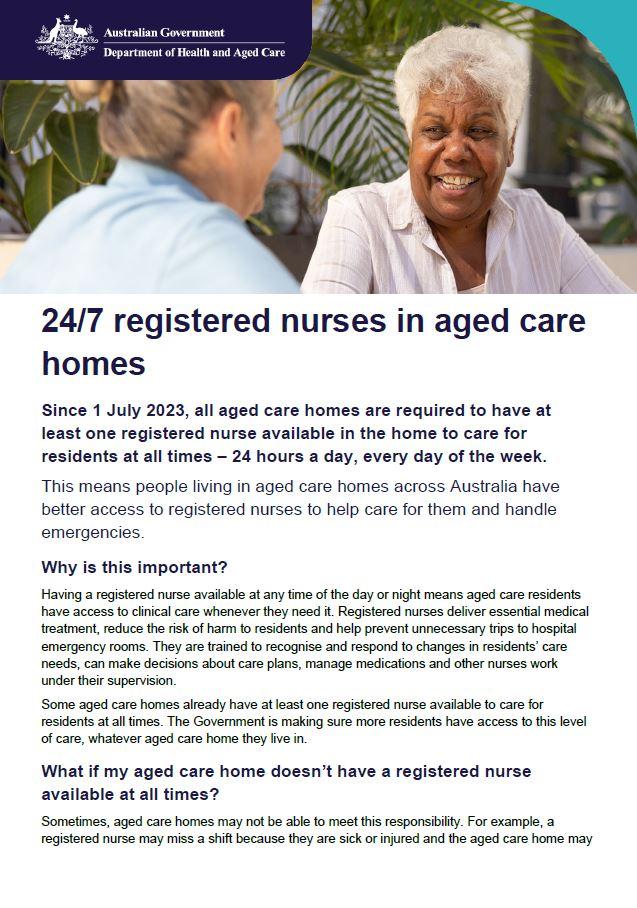 Australian Government
Department of Health and Aged Care

24/7 registered nurses in aged care homes

Since 1 July 2023, all aged care homes are required to have at least one registered nurse available in the home to care for residents at all times – 24 hours a day, every day of the week.

This means people living in aged care homes across Australia have better access to registered nurses to help care for them and handle emergencies.

Why is this important?

Having a registered nurse available at any time of the day or night means aged care residents have access to clinical care whenever they need it. Registered nurses deliver essential medical treatment, reduce the risk of harm to residents and help prevent unnecessary trips to hospital emergency rooms. They are trained to recognise and respond to changes in residents' care needs, can make decisions about care plans, manage medications and other nurses work under their supervision.

Some aged care homes already have at least one registered nurse available to care for residents at all times. The Government is making sure more residents have access to this level of care, whatever aged care home they live in.

What if my aged care home doesn't have a registered nurse available at all times?

Sometimes, aged care homes may not be able to meet this responsibility. For example, a registered nurse may miss a shift because they are sick or injured and the aged care home may